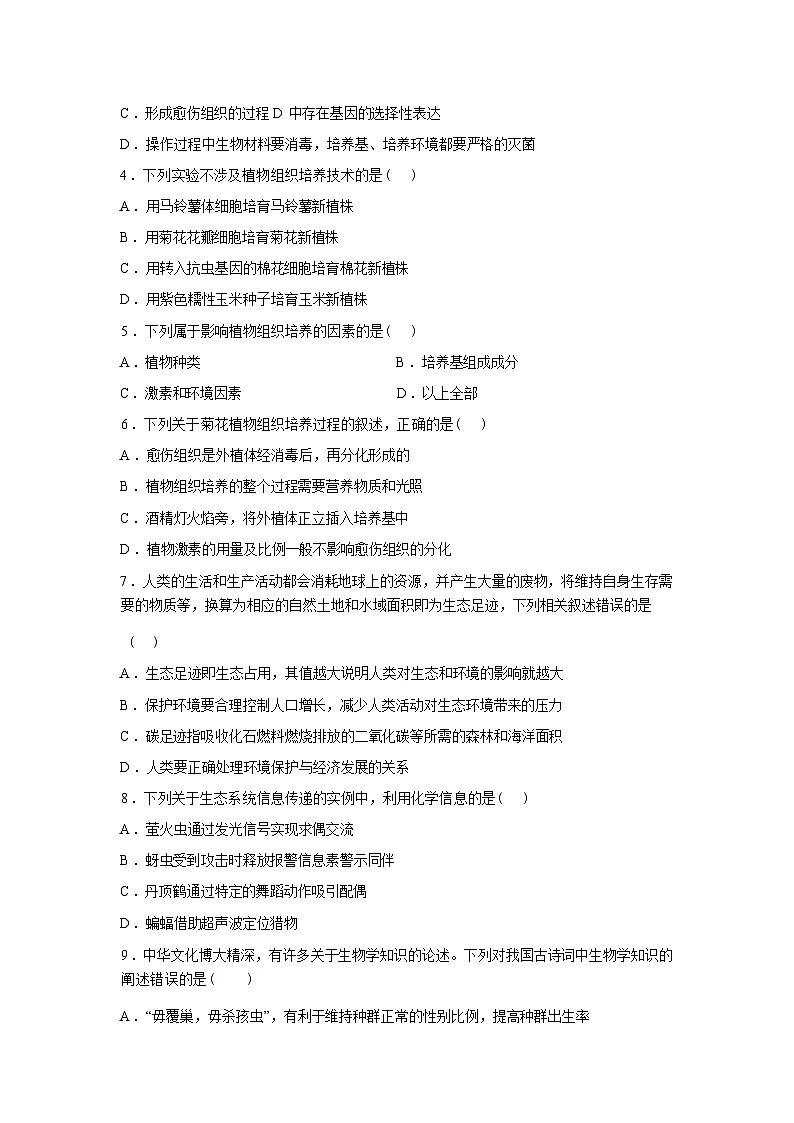 C．形成愈伤组织的过程D中存在基因的选择性表达

D．操作过程中生物材料要消毒，培养基、培养环境都要严格的灭菌

4．下列实验不涉及植物组织培养技术的是（ ）

A．用马铃薯体细胞培育马铃薯新植株

B．用菊花花瓣细胞培育菊花新植株

C．用转入抗虫基因的棉花细胞培育棉花新植株

D．用紫色糯性玉米种子培育玉米新植株

5．下列属于影响植物组织培养的因素的是（ ）

A．植物种类 B．培养基组成成分

C．激素和环境因素 D．以上全部

6．下列关于菊花植物组织培养过程的叙述，正确的是（ ）

A．愈伤组织是外植体经消毒后，再分化形成的

B．植物组织培养的整个过程需要营养物质和光照

C．酒精灯火焰旁，将外植体正立插入培养基中

D．植物激素的用量及比例一般不影响愈伤组织的分化

7．人类的生活和生产活动都会消耗地球上的资源，并产生大量的废物，将维持自身生存需要的物质等，换算为相应的自然土地和水域面积即为生态足迹，下列相关叙述错误的是（ ）

A．生态足迹即生态占用，其值越大说明人类对生态和环境的影响就越大

B．保护环境要合理控制人口增长，减少人类活动对生态环境带来的压力

C．碳足迹指吸收化石燃料燃烧排放的二氧化碳等所需的森林和海洋面积

D．人类要正确处理环境保护与经济发展的关系

8．下列关于生态系统信息传递的实例中，利用化学信息的是（ ）

A．萤火虫通过发光信号实现求偶交流

B．蚜虫受到攻击时释放报警信息素警示同伴

C．丹顶鹤通过特定的舞蹈动作吸引配偶

D．蝙蝠借助超声波定位猎物

9．中华文化博大精深，有许多关于生物学知识的论述。下列对我国古诗词中生物学知识的阐述错误的是（ ）

A．“毋覆巢，毋杀孩虫”，有利于维持种群正常的性别比例，提高种群出生率